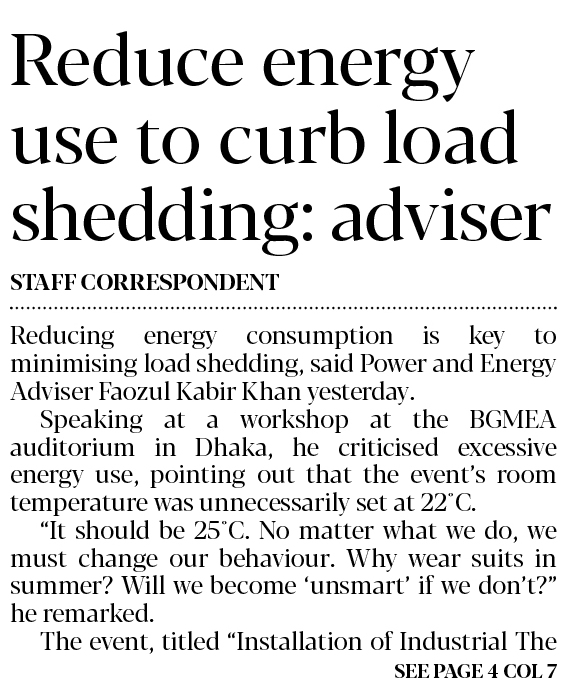 Reduce energy use to curb load shedding: adviser

STAFF CORRESPONDENT

Reducing energy consumption is key to minimising load shedding, said Power and Energy Adviser Faozul Kabir Khan yesterday.

Speaking at a workshop at the BGMEA auditorium in Dhaka, he criticised excessive energy use, pointing out that the event's room temperature was unnecessarily set at 22°C.

"It should be 25°C. No matter what we do, we must change our behaviour. Why wear suits in summer? Will we become 'unsmart' if we don't?" he remarked.

The event, titled "Installation of Industrial The

SEE PAGE 4 COL 7